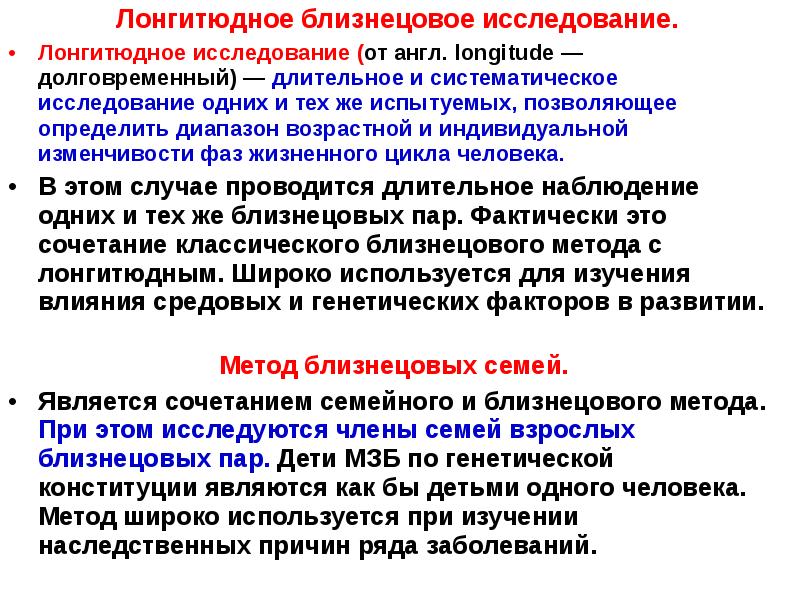 Лонгитюдное близнецовое исследование.

• Лонгитюдное исследование (от англ. longitude — долговременный) — длительное и систематическое исследование одних и тех же испытуемых, позволяющее определить диапазон возрастной и индивидуальной изменчивости фаз жизненного цикла человека.

• В этом случае проводится длительное наблюдение одних и тех же близнецовых пар. Фактически это сочетание классического близнецового метода с лонгитюдным. Широко используется для изучения влияния средовых и генетических факторов в развитии.

Метод близнецовых семей.

• Является сочетанием семейного и близнецового метода. При этом исследуются члены семей взрослых близнецовых пар. Дети МЗБ по генетической конституции являются как бы детьми одного человека. Метод широко используется при изучении наследственных причин ряда заболеваний.